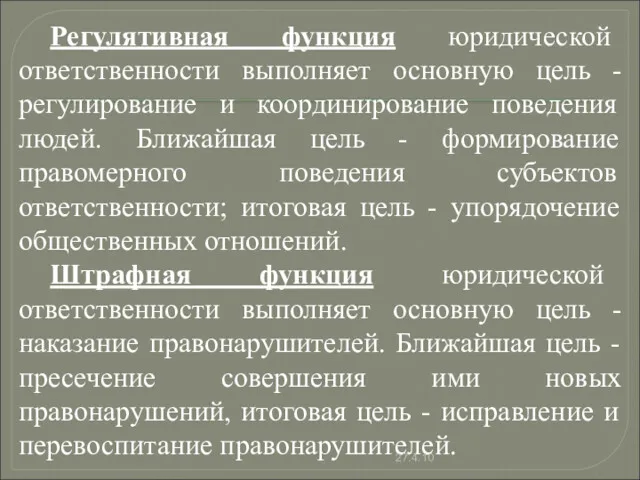 Регулятивная функция юридической ответственности выполняет основную цель - регулирование и координирование поведения людей. Ближайшая цель - формирование правомерного поведения субъектов ответственности; итоговая цель - упорядочение общественных отношений.

Штрафная функция юридической ответственности выполняет основную цель - наказание правонарушителей. Ближайшая цель - пресечение совершения ими новых правонарушений, итоговая цель - исправление и перевоспитание правонарушителей.

27.4.10